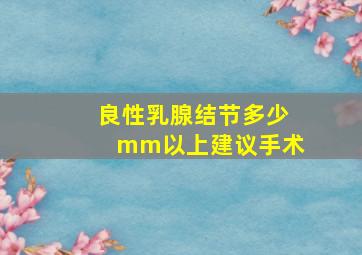 良性乳腺结节多少mm以上建议手术